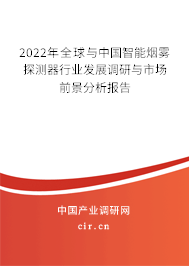 2022年全球与中国智能烟雾探测器行业发展调研与市场前景分析报告

中国产业调研网

cir.cn